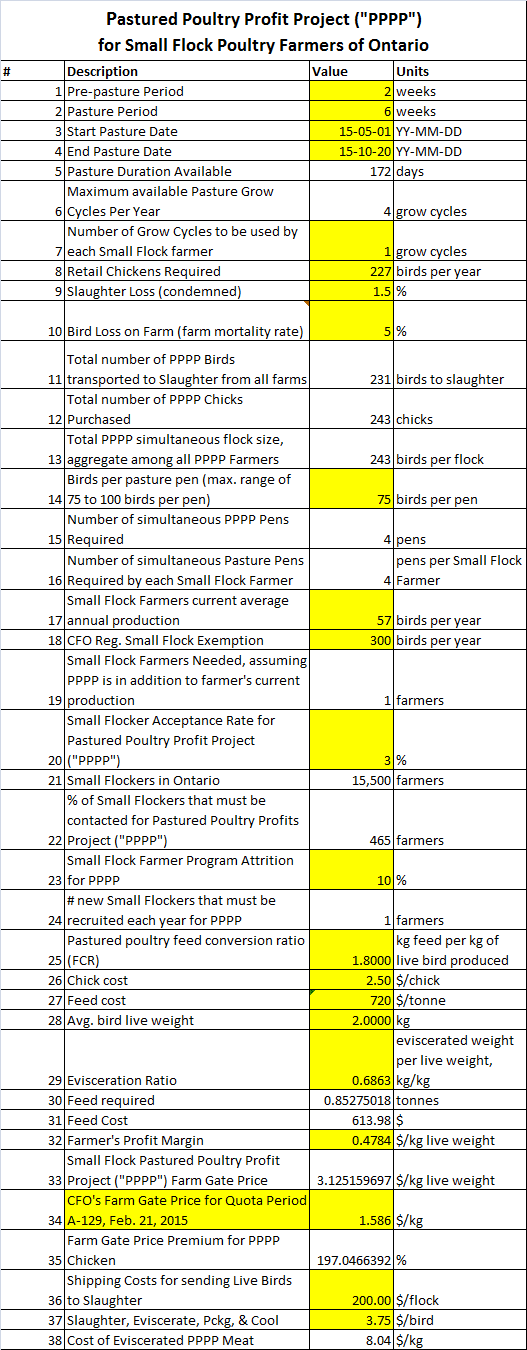 Pastured Poultry Profit Project ("PPPP")
for Small Flock Poultry Farmers of Ontario

| # | Description | Value | Units |
|---|---|---|---|
| 1 | Pre-pasture Period | 2 | weeks |
| 2 | Pasture Period | 6 | weeks |
| 3 | Start Pasture Date | 15-05-01 | YY-MM-DD |
| 4 | End Pasture Date | 15-10-20 | YY-MM-DD |
| 5 | Pasture Duration Available | 172 | days |
| 6 | Maximum available Pasture Grow Cycles Per Year | 4 | grow cycles |
| 7 | Number of Grow Cycles to be used by each Small Flock farmer | 1 | grow cycles |
| 8 | Retail Chickens Required | 227 | birds per year |
| 9 | Slaughter Loss (condemned) | 1.5 | % |
| 10 | Bird Loss on Farm (farm mortality rate) | 5 | % |
| 11 | Total number of PPPP Birds transported to Slaughter from all farms | 231 | birds to slaughter |
| 12 | Total number of PPPP Chicks Purchased | 243 | chicks |
| 13 | Total PPPP simultaneous flock size, aggregate among all PPPP Farmers | 243 | birds per flock |
| 14 | Birds per pasture pen (max. range of 75 to 100 birds per pen) | 75 | birds per pen |
| 15 | Number of simultaneous PPPP Pens Required | 4 | pens |
| 16 | Number of simultaneous Pasture Pens Required by each Small Flock Farmer | 4 | pens per Small Flock Farmer |
| 17 | Small Flock Farmers current average annual production | 57 | birds per year |
| 18 | CFO Reg. Small Flock Exemption | 300 | birds per year |
| 19 | Small Flock Farmers Needed, assuming PPPP is in addition to farmer's current production | 1 | farmers |
| 20 | Small Flocker Acceptance Rate for Pastured Poultry Profit Project ("PPPP") | 3 | % |
| 21 | Small Flockers in Ontario | 15,500 | farmers |
| 22 | % of Small Flockers that must be contacted for Pastured Poultry Profits Project ("PPPP") | 465 | farmers |
| 23 | Small Flock Farmer Program Attrition for PPPP | 10 | % |
| 24 | # new Small Flockers that must be recruited each year for PPPP | 1 | farmers |
| 25 | Pastured poultry feed conversion ratio (FCR) | 1.8000 | kg feed per kg of live bird produced |
| 26 | Chick cost | 2.50 | $/chick |
| 27 | Feed cost | 720 | $/tonne |
| 28 | Avg. bird live weight | 2.0000 | kg |
| 29 | Evisceration Ratio | 0.6863 | eviscerated weight per live weight, kg/kg |
| 30 | Feed required | 0.85275018 | tonnes |
| 31 | Feed Cost | 613.98 | $ |
| 32 | Farmer's Profit Margin | 0.4784 | $/kg live weight |
| 33 | Small Flock Pastured Poultry Profit Project ("PPPP") Farm Gate Price | 3.125159697 | $/kg live weight |
| 34 | CFO's Farm Gate Price for Quota Period A-129, Feb. 21, 2015 | 1.586 | $/kg |
| 35 | Farm Gate Price Premium for PPPP Chicken | 197.0466392 | % |
| 36 | Shipping Costs for sending Live Birds to Slaughter | 200.00 | $/flock |
| 37 | Slaughter, Eviscerate, Pckg, & Cool | 3.75 | $/bird |
| 38 | Cost of Eviscerated PPPP Meat | 8.04 | $/kg |